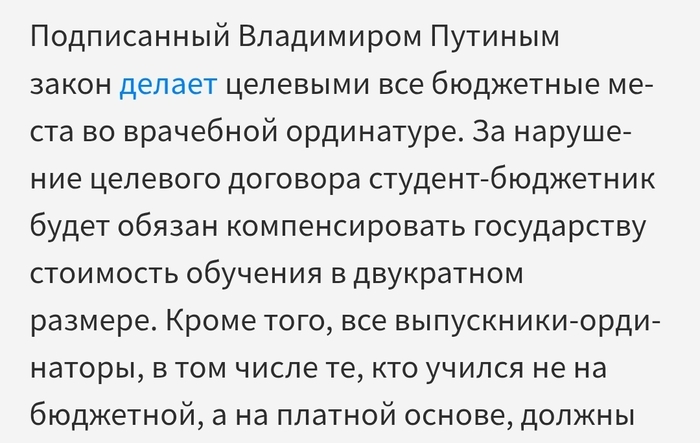 Подписанный Владимиром Путиным закон делает целевыми все бюджетные места во врачебной ординатуре. За нарушение целевого договора студент-бюджетник будет обязан компенсировать государству стоимость обучения в двукратном размере. Кроме того, все выпускники-ординаторы, в том числе те, кто учился не на бюджетной, а на платной основе, должны